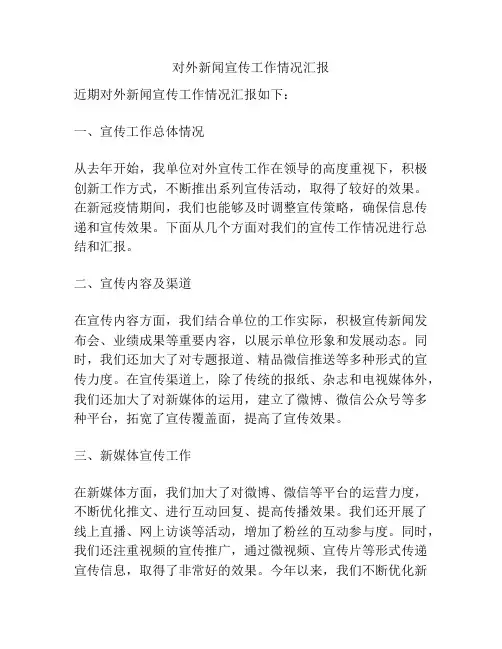 对外新闻宣传工作情况汇报

近期对外新闻宣传工作情况汇报如下：

一、宣传工作总体情况

从去年开始，我单位对外宣传工作在领导的高度重视下，积极创新工作方式，不断推出系列宣传活动，取得了较好的效果。在新冠疫情期间，我们也能够及时调整宣传策略，确保信息传递和宣传效果。下面从几个方面对我们的宣传工作情况进行总结和汇报。

二、宣传内容及渠道

在宣传内容方面，我们结合单位的工作实际，积极宣传新闻发布会、业绩成果等重要内容，以展示单位形象和发展动态。同时，我们还加大了对专题报道、精品微信推送等多种形式的宣传力度。在宣传渠道上，除了传统的报纸、杂志和电视媒体外，我们还加大了对新媒体的运用，建立了微博、微信公众号等多种平台，拓宽了宣传覆盖面，提高了宣传效果。

三、新媒体宣传工作

在新媒体方面，我们加大了对微博、微信等平台的运营力度，不断优化推文、进行互动回复、提高传播效果。我们还开展了线上直播、网上访谈等活动，增加了粉丝的互动参与度。同时，我们还注重视频的宣传推广，通过微视频、宣传片等形式传递宣传信息，取得了非常好的效果。今年以来，我们不断优化新